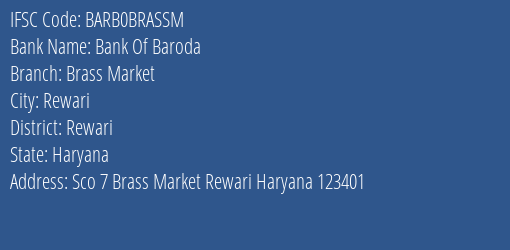 IFSC Code: BARB0BRASSM
Bank Name: Bank Of Baroda
Branch: Brass Market
City: Rewari
District: Rewari
State: Haryana
Address: Sco 7 Brass Market Rewari Haryana 123401